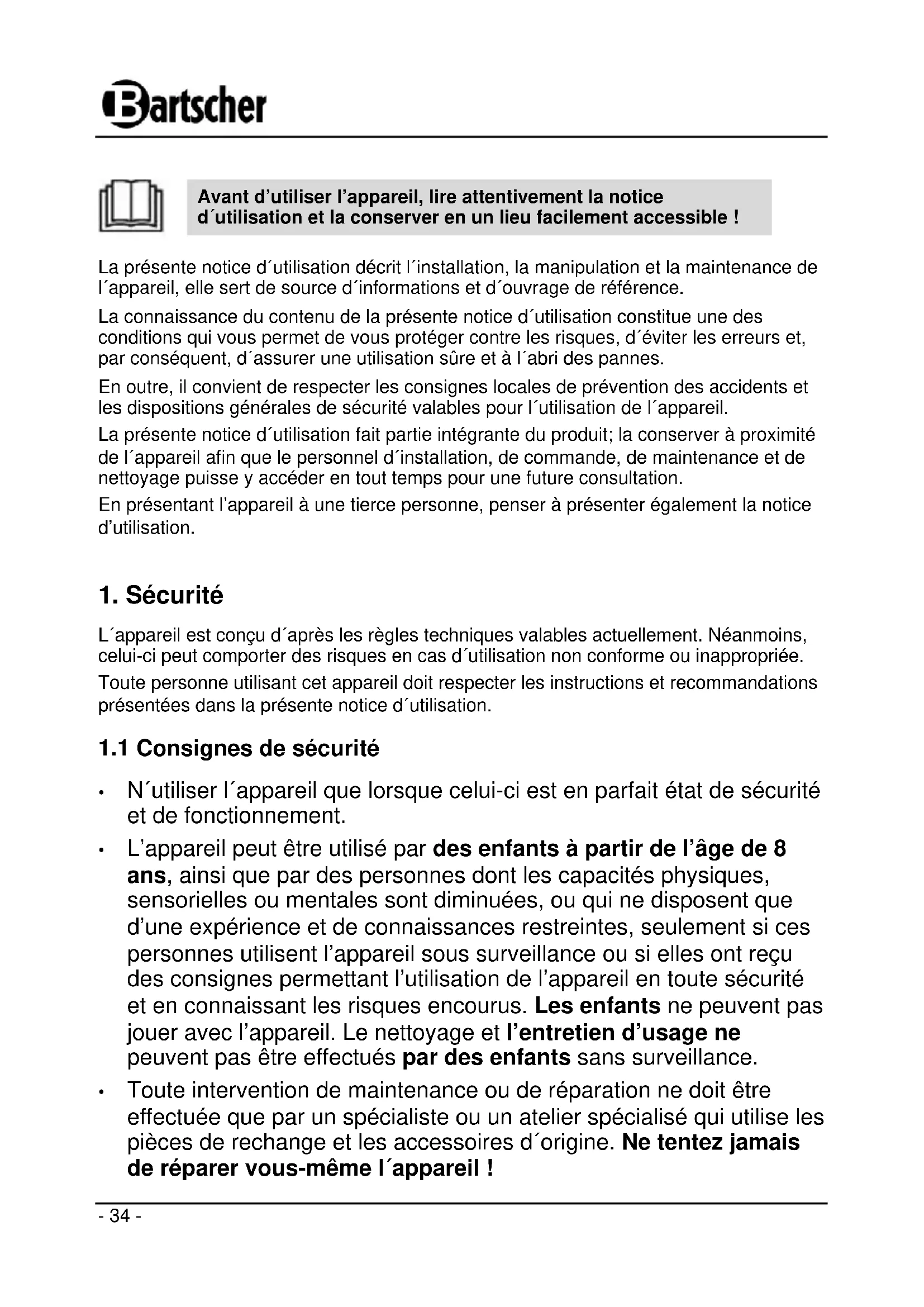 Bartscher

Avant d’utiliser l’appareil, lire attentivement la notice d´utilisation et la conserver en un lieu facilement accessible !

La présente notice d´utilisation décrit l´installation, la manipulation et la maintenance de l´appareil, elle sert de source d´informations et d´ouvrage de référence.

La connaissance du contenu de la présente notice d´utilisation constitue une des conditions qui vous permet de vous protéger contre les risques, d´éviter les erreurs et, par conséquent, d´assurer une utilisation sûre et à l´abri des pannes.

En outre, il convient de respecter les consignes locales de prévention des accidents et les dispositions générales de sécurité valables pour l´utilisation de l´appareil.

La présente notice d´utilisation fait partie intégrante du produit; la conserver à proximité de l´appareil afin que le personnel d´installation, de commande, de maintenance et de nettoyage puisse y accéder en tout temps pour une future consultation.

En présentant l’appareil à une tierce personne, penser à présenter également la notice d’utilisation.

1. Sécurité

L´appareil est conçu d´après les règles techniques valables actuellement. Néanmoins, celui-ci peut comporter des risques en cas d´utilisation non conforme ou inappropriée.

Toute personne utilisant cet appareil doit respecter les instructions et recommandations présentées dans la présente notice d´utilisation.

1.1 Consignes de sécurité

• N´utiliser l´appareil que lorsque celui-ci est en parfait état de sécurité et de fonctionnement.

• L’appareil peut être utilisé par des enfants à partir de l’âge de 8 ans, ainsi que par des personnes dont les capacités physiques, sensorielles ou mentales sont diminuées, ou qui ne disposent que d’une expérience et de connaissances restreintes, seulement si ces personnes utilisent l’appareil sous surveillance ou si elles ont reçu des consignes permettant l’utilisation de l’appareil en toute sécurité et en connaissant les risques encourus. Les enfants ne peuvent pas jouer avec l’appareil. Le nettoyage et l’entretien d’usage ne peuvent pas être effectués par des enfants sans surveillance.

• Toute intervention de maintenance ou de réparation ne doit être effectuée que par un spécialiste ou un atelier spécialisé qui utilise les pièces de rechange et les accessoires d´origine. Ne tentez jamais de réparer vous-même l´appareil !

- 34 -